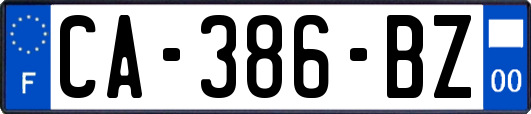 F

CA-386-BZ

00